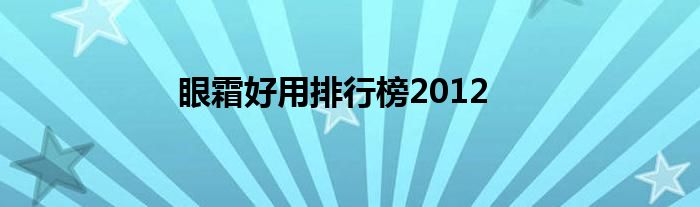 眼霜好用排行榜2012